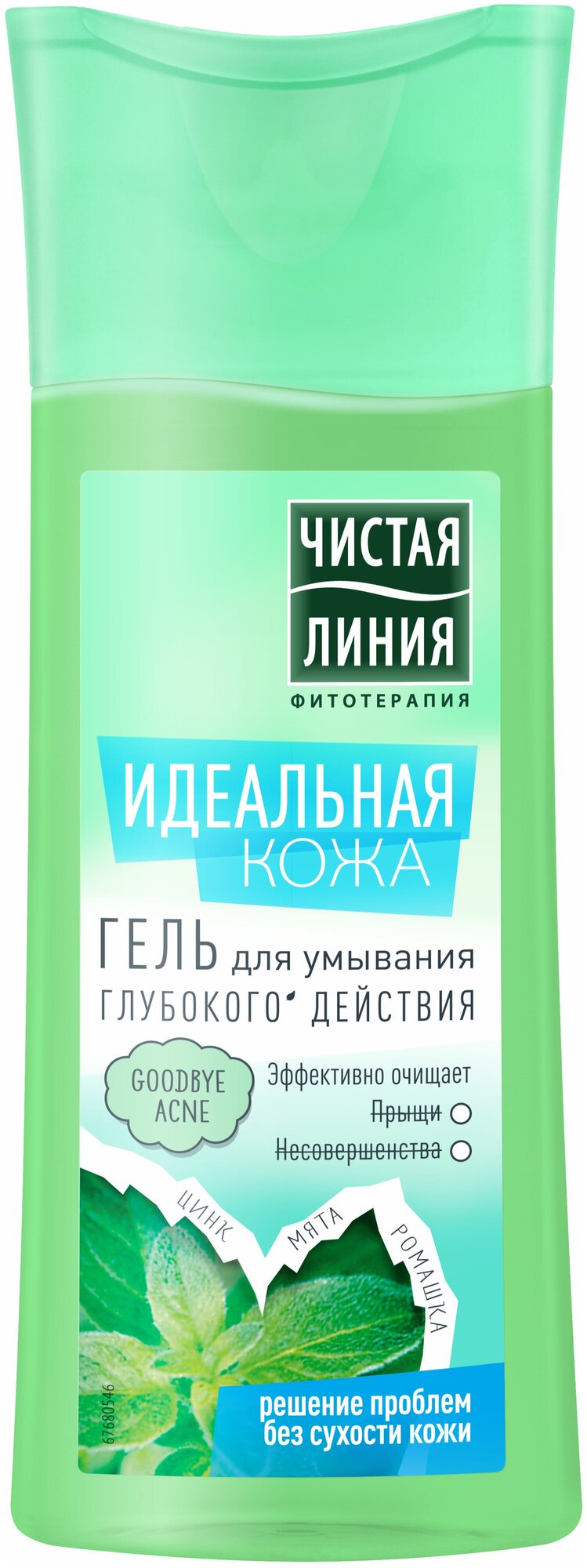 ЧИСТАЯ ЛИНИЯ
ФИТОТЕРАПИЯ

ИДЕАЛЬНАЯ КОЖА

ГЕЛЬ для умывания ГЛУБОКОГО ДЕЙСТВИЯ

GOODBYE ACNE

Эффективно очищает
Прыщи
Несовершенства

ЦИНК
МЯТА
РОМАШКА

67680546

решение проблем без сухости кожи